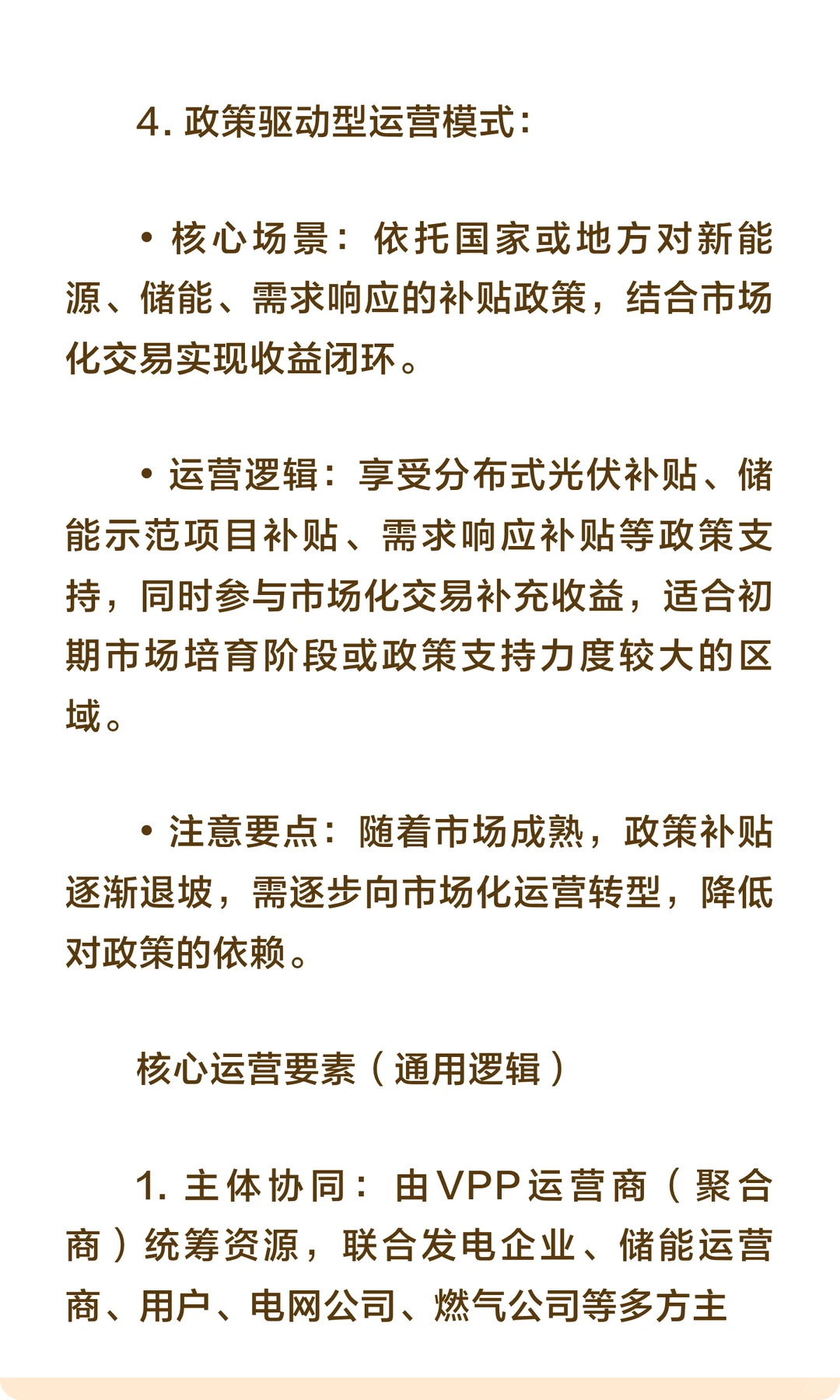 4. 政策驱动型运营模式：

• 核心场景：依托国家或地方对新能源、储能、需求响应的补贴政策，结合市场化交易实现收益闭环。

• 运营逻辑：享受分布式光伏补贴、储能示范项目补贴、需求响应补贴等政策支持，同时参与市场化交易补充收益，适合初期市场培育阶段或政策支持力度较大的区域。

• 注意要点：随着市场成熟，政策补贴逐渐退坡，需逐步向市场化运营转型，降低对政策的依赖。

核心运营要素（通用逻辑）

1. 主体协同：由VPP运营商（聚合商）统筹资源，联合发电企业、储能运营商、用户、电网公司、燃气公司等多方主